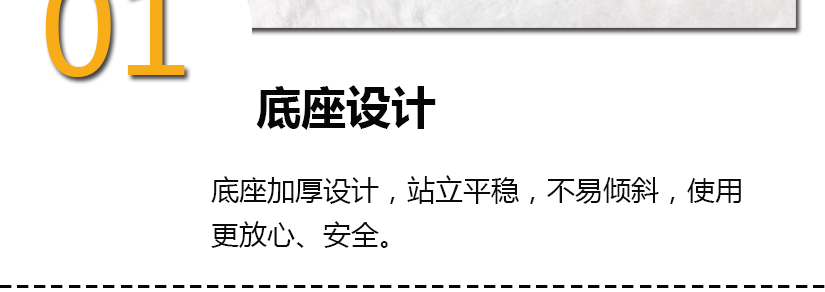 01

底座设计

底座加厚设计，站立平稳，不易倾斜，使用更放心、安全。